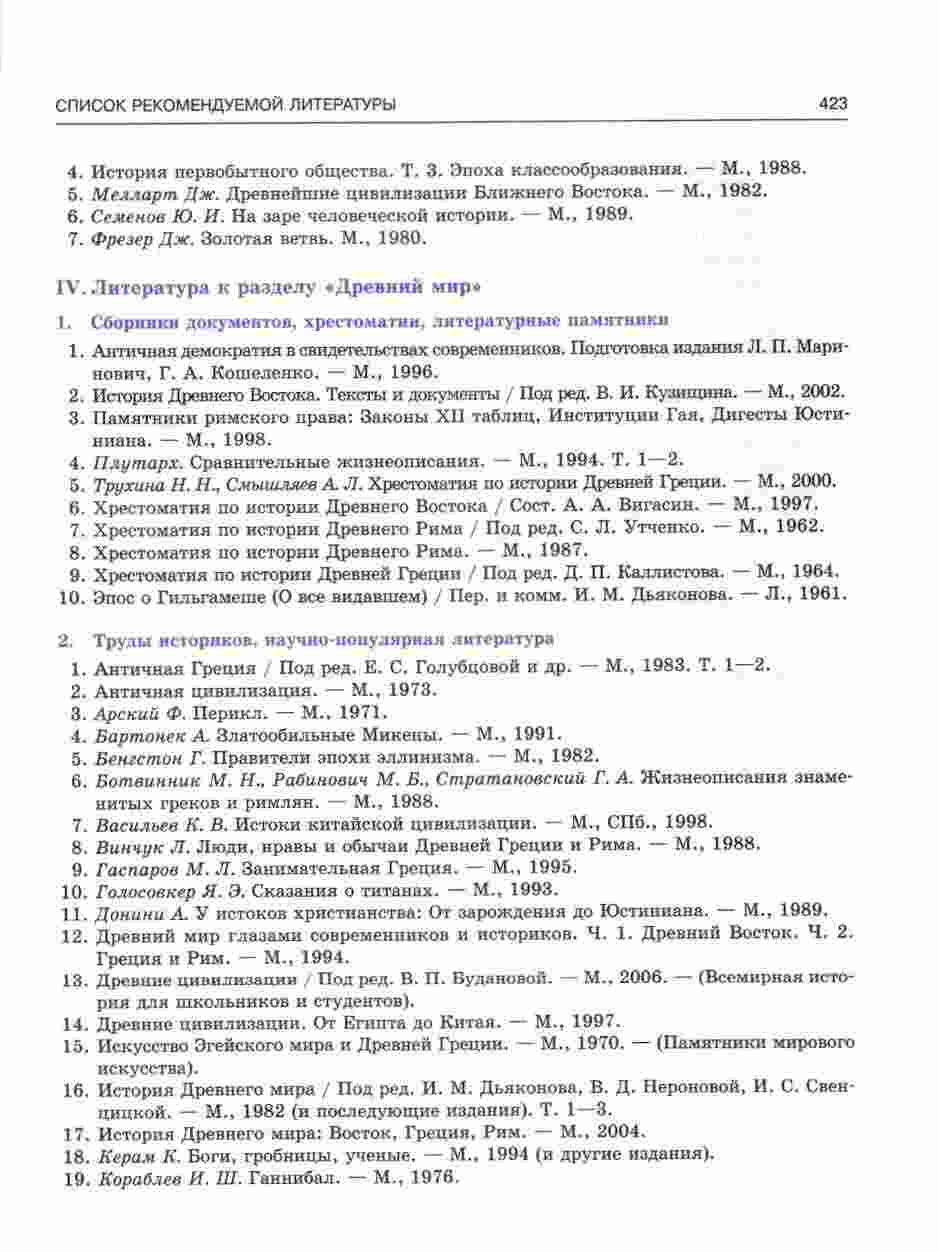 СПИСОК РЕКОМЕНДУЕМОЙ ЛИТЕРАТУРЫ 423

4. История первобытного общества. Т. 3. Эпоха классообразования. — М., 1988.
5. Мелларт Дж. Древнейшие цивилизации Ближнего Востока. — М., 1982.
6. Семенов Ю. И. На заре человеческой истории. — М., 1989.
7. Фрезер Дж. Золотая ветвь. М., 1980.

IV. Литература к разделу «Древний мир»

1. Сборники документов, хрестоматии, литературные памятники

1. Античная демократия в свидетельствах современников. Подготовка издания Л. П. Маринович, Г. А. Кошеленко. — М., 1996.
2. История Древнего Востока. Тексты и документы / Под ред. В. И. Кузищина. — М., 2002.
3. Памятники римского права: Законы XII таблиц, Институции Гая, Дигесты Юстиниана. — М., 1998.
4. Плутарх. Сравнительные жизнеописания. — М., 1994. Т. 1—2.
5. Трухина Н. Н., Смышляев А. Л. Хрестоматия по истории Древней Греции. — М., 2000.
6. Хрестоматия по истории Древнего Востока / Сост. А. А. Вигасин. — М., 1997.
7. Хрестоматия по истории Древнего Рима / Под ред. С. Л. Утченко. — М., 1962.
8. Хрестоматия по истории Древнего Рима. — М., 1987.
9. Хрестоматия по истории Древней Греции / Под ред. Д. П. Каллистова. — М., 1964.
10. Эпос о Гильгамеше (О все видавшем) / Пер. и комм. И. М. Дьяконова. — Л., 1961.

2. Труды историков, научно-популярная литература

1. Античная Греция / Под ред. Е. С. Голубцовой и др. — М., 1983. Т. 1—2.
2. Античная цивилизация. — М., 1973.
3. Арский Ф. Перикл. — М., 1971.
4. Бартонек А. Златообильные Микены. — М., 1991.
5. Бенгстон Г. Правители эпохи эллинизма. — М., 1982.
6. Ботвинник М. Н., Рабинович М. Б., Стратановский Г. А. Жизнеописания знаменитых греков и римлян. — М., 1988.
7. Васильев К. В. Истоки китайской цивилизации. — М., СПб., 1998.
8. Винчук Л. Люди, нравы и обычаи Древней Греции и Рима. — М., 1988.
9. Гаспаров М. Л. Занимательная Греция. — М., 1995.
10. Голосовкер Я. Э. Сказания о титанах. — М., 1993.
11. Донини А. У истоков христианства: От зарождения до Юстиниана. — М., 1989.
12. Древний мир глазами современников и историков. Ч. 1. Древний Восток. Ч. 2. Греция и Рим. — М., 1994.
13. Древние цивилизации / Под ред. В. П. Будановой. — М., 2006. — (Всемирная история для школьников и студентов).
14. Древние цивилизации. От Египта до Китая. — М., 1997.
15. Искусство Эгейского мира и Древней Греции. — М., 1970. — (Памятники мирового искусства).
16. История Древнего мира / Под ред. И. М. Дьяконова, В. Д. Нероновой, И. С. Свенцицкой. — М., 1982 (и последующие издания). Т. 1—3.
17. История Древнего мира: Восток, Греция, Рим. — М., 2004.
18. Керам К. Боги, гробницы, ученые. — М., 1994 (и другие издания).
19. Кораблев И. Ш. Ганнибал. — М., 1976.